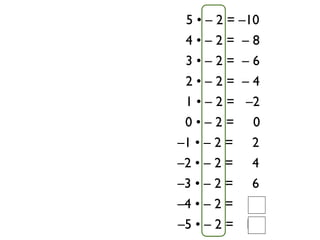 $5 \cdot -2 = -10$
$4 \cdot -2 = -8$
$3 \cdot -2 = -6$
$2 \cdot -2 = -4$
$1 \cdot -2 = -2$
$0 \cdot -2 = 0$
$-1 \cdot -2 = 2$
$-2 \cdot -2 = 4$
$-3 \cdot -2 = 6$
$-4 \cdot -2 =$
$-5 \cdot -2 =$